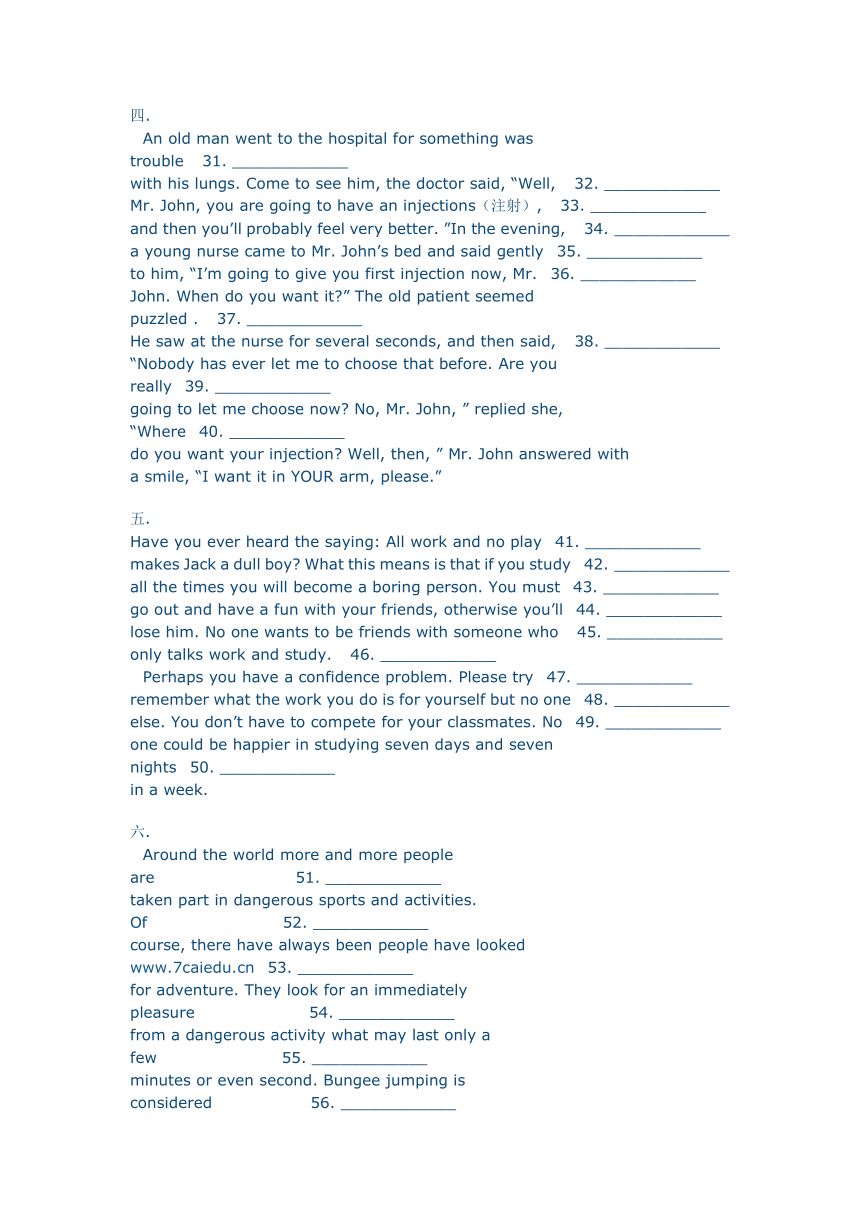 四.

An old man went to the hospital for something was trouble 31. _____________
with his lungs. Come to see him, the doctor said, “Well, 32. _____________
Mr. John, you are going to have an injections（注射）, 33. _____________
and then you’ll probably feel very better. ”In the evening, 34. _____________
a young nurse came to Mr. John’s bed and said gently 35. _____________
to him, “I’m going to give you first injection now, Mr. 36. _____________
John. When do you want it?” The old patient seemed puzzled . 37. _____________
He saw at the nurse for several seconds, and then said, 38. _____________
“Nobody has ever let me to choose that before. Are you really 39. _____________
going to let me choose now? No, Mr. John, ” replied she, “Where 40. _____________
do you want your injection? Well, then, ” Mr. John answered with a smile, “I want it in YOUR arm, please.”

五.

Have you ever heard the saying: All work and no play 41. _____________
makes Jack a dull boy? What this means is that if you study 42. _____________
all the times you will become a boring person. You must 43. _____________
go out and have a fun with your friends, otherwise you’ll 44. _____________
lose him. No one wants to be friends with someone who 45. _____________
only talks work and study. 46. _____________

Perhaps you have a confidence problem. Please try 47. _____________
remember what the work you do is for yourself but no one 48. _____________
else. You don’t have to compete for your classmates. No 49. _____________
one could be happier in studying seven days and seven nights 50. _____________
in a week.

六.

Around the world more and more people are 51. _____________
taken part in dangerous sports and activities. Of 52. _____________
course, there have always been people have looked www.7caiedu.cn 53. _____________
for adventure. They look for an immediately pleasure 54. _____________
from a dangerous activity what may last only a few 55. _____________
minutes or even second. Bungee jumping is considered 56. _____________